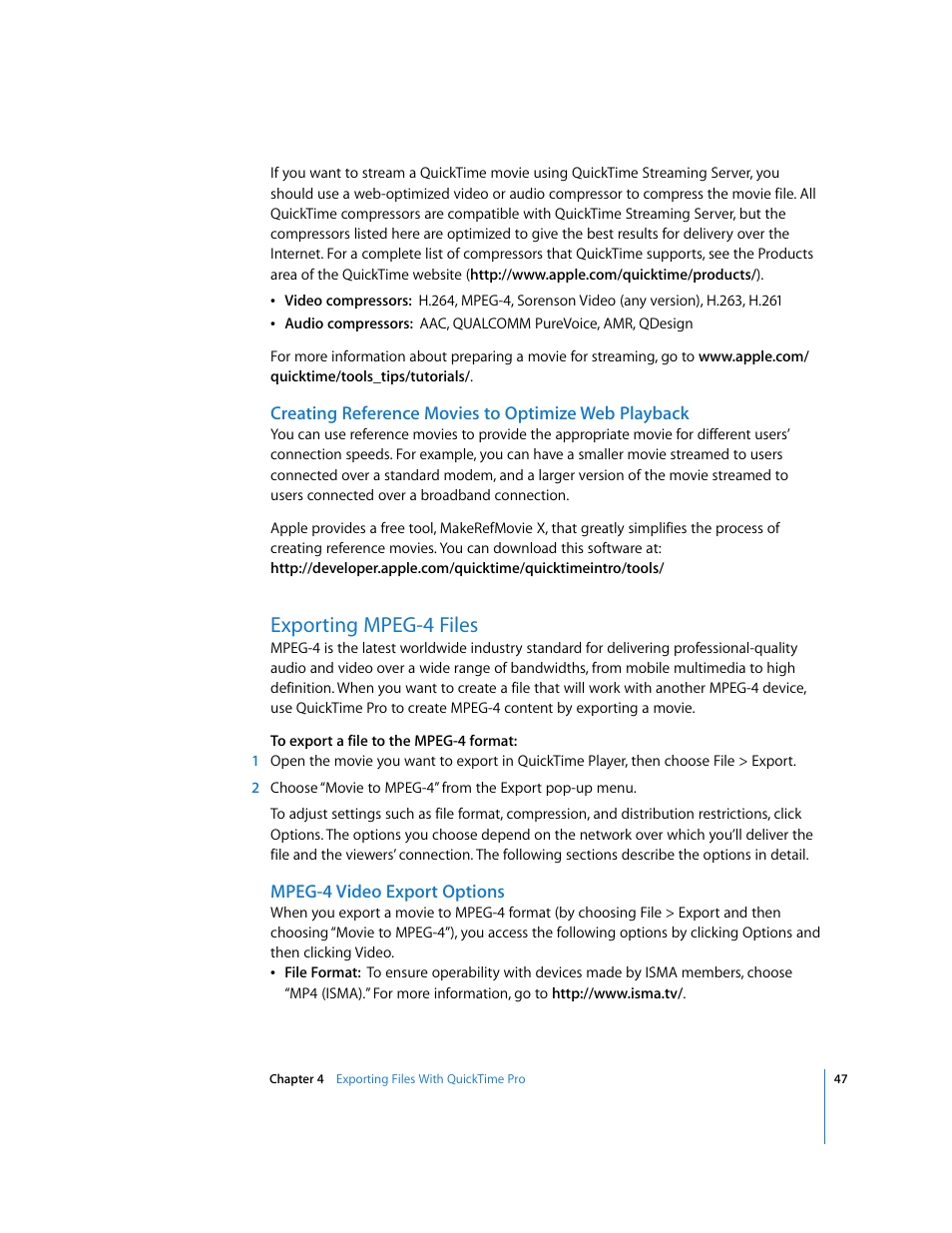 If you want to stream a QuickTime movie using QuickTime Streaming Server, you should use a web-optimized video or audio compressor to compress the movie file. All QuickTime compressors are compatible with QuickTime Streaming Server, but the compressors listed here are optimized to give the best results for delivery over the Internet. For a complete list of compressors that QuickTime supports, see the Products area of the QuickTime website (http://www.apple.com/quicktime/products/).

• Video compressors: H.264, MPEG-4, Sorenson Video (any version), H.263, H.261
• Audio compressors: AAC, QUALCOMM PureVoice, AMR, QDesign

For more information about preparing a movie for streaming, go to www.apple.com/quicktime/tools_tips/tutorials/.

Creating Reference Movies to Optimize Web Playback
You can use reference movies to provide the appropriate movie for different users' connection speeds. For example, you can have a smaller movie streamed to users connected over a standard modem, and a larger version of the movie streamed to users connected over a broadband connection.

Apple provides a free tool, MakeRefMovie X, that greatly simplifies the process of creating reference movies. You can download this software at: http://developer.apple.com/quicktime/quicktimeintro/tools/

Exporting MPEG-4 Files
MPEG-4 is the latest worldwide industry standard for delivering professional-quality audio and video over a wide range of bandwidths, from mobile multimedia to high definition. When you want to create a file that will work with another MPEG-4 device, use QuickTime Pro to create MPEG-4 content by exporting a movie.

To export a file to the MPEG-4 format:
1 Open the movie you want to export in QuickTime Player, then choose File > Export.
2 Choose "Movie to MPEG-4" from the Export pop-up menu.

To adjust settings such as file format, compression, and distribution restrictions, click Options. The options you choose depend on the network over which you'll deliver the file and the viewers' connection. The following sections describe the options in detail.

MPEG-4 Video Export Options
When you export a movie to MPEG-4 format (by choosing File > Export and then choosing "Movie to MPEG-4"), you access the following options by clicking Options and then clicking Video.
• File Format: To ensure operability with devices made by ISMA members, choose "MP4 (ISMA)." For more information, go to http://www.isma.tv/.

Chapter 4 Exporting Files With QuickTime Pro 47